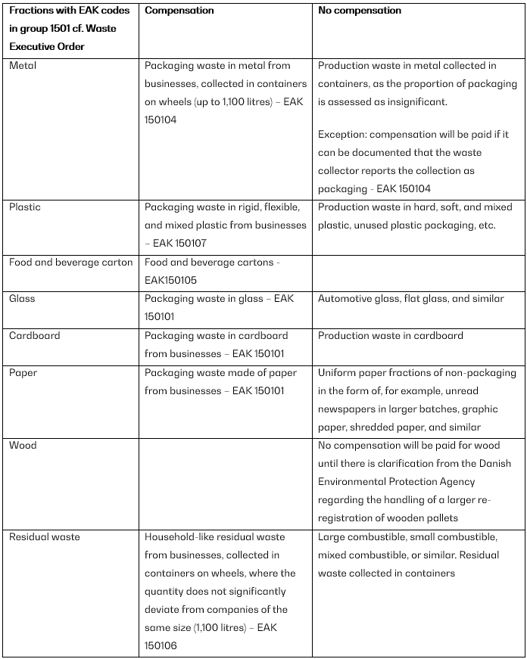 | Fractions with EAK codes in group 1501 cf. Waste Executive Order | Compensation | No compensation |
|---|---|---|
| Metal | Packaging waste in metal from businesses, collected in containers on wheels (up to 1,100 litres) – EAK 150104 | Production waste in metal collected in containers, as the proportion of packaging is assessed as insignificant. Exception: compensation will be paid if it can be documented that the waste collector reports the collection as packaging - EAK 150104 |
| Plastic | Packaging waste in rigid, flexible, and mixed plastic from businesses – EAK 150107 | Production waste in hard, soft, and mixed plastic, unused plastic packaging, etc. |
| Food and beverage carton | Food and beverage cartons - EAK150105 | |
| Glass | Packaging waste in glass – EAK 150101 | Automotive glass, flat glass, and similar |
| Cardboard | Packaging waste in cardboard from businesses – EAK 150101 | Production waste in cardboard |
| Paper | Packaging waste made of paper from businesses – EAK 150101 | Uniform paper fractions of non-packaging in the form of, for example, unread newspapers in larger batches, graphic paper, shredded paper, and similar |
| Wood | | No compensation will be paid for wood until there is clarification from the Danish Environmental Protection Agency regarding the handling of a larger re-registration of wooden pallets |
| Residual waste | Household-like residual waste from businesses, collected in containers on wheels, where the quantity does not significantly deviate from companies of the same size (1,100 litres) – EAK 150106 | Large combustible, small combustible, mixed combustible, or similar. Residual waste collected in containers |